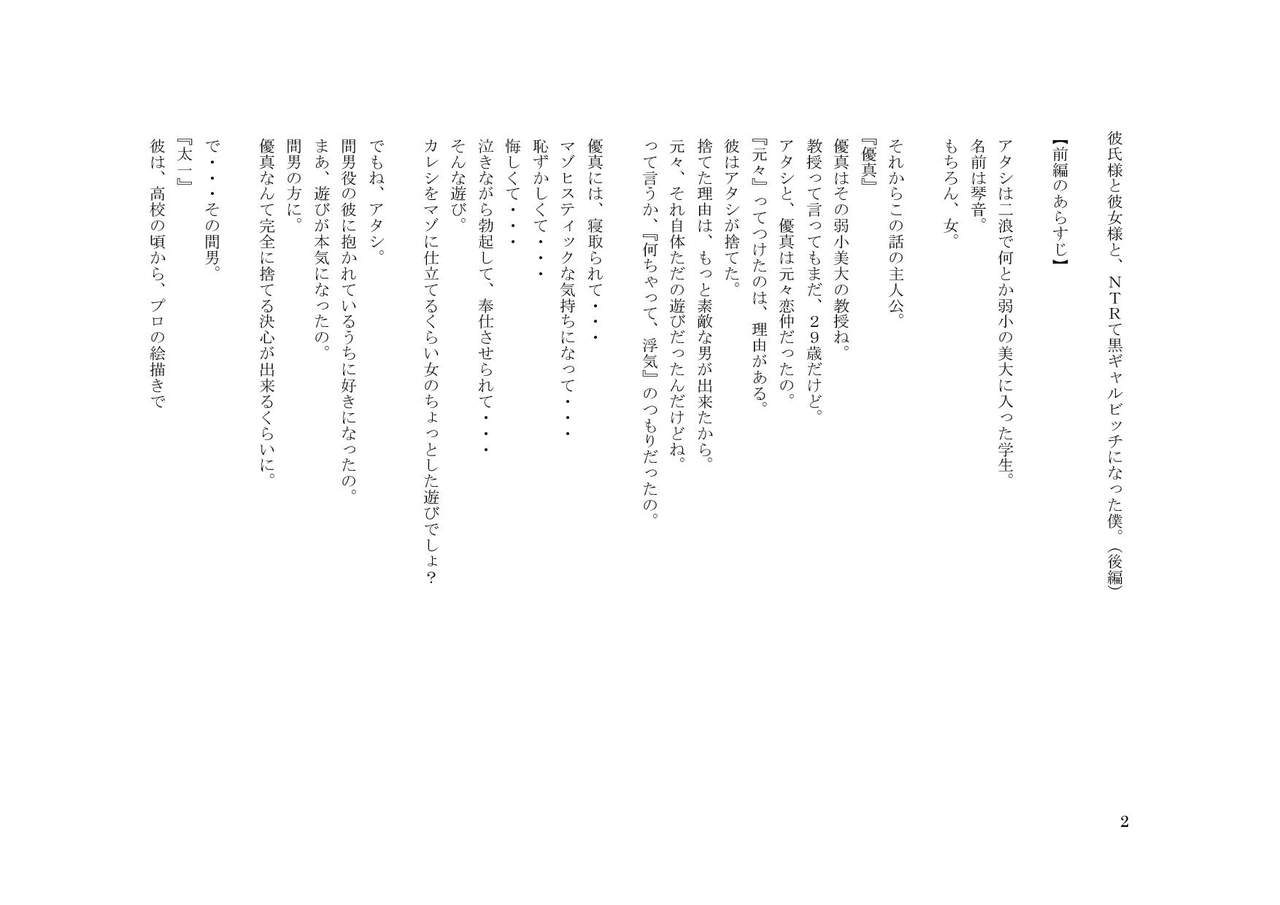 彼氏様と彼女様と、NTRて黒ギャルビッチになった僕。(後編)

【前編のあらすじ】

アタシは二浪で何とか弱小の美大に入った学生。
名前は琴音。
もちろん、女。

それからこの話の主人公。
『優真』
優真はその弱小美大の教授ね。
教授って言ってもまだ、29歳だけど。
アタシと、優真は元々恋仲だったの。
『元々』ってつけたのは、理由がある。
彼はアタシが捨てた。
捨てた理由は、もっと素敵な男が出来たから。
元々、それ自体ただの遊びだったんだけどね。
って言うか、『何ちゃって、浮気』のつもりだったの。

優真には、寝取られて・・・
マゾヒスティックな気持ちになって・・・
恥ずかしくて・・・
悔しくて・・・
泣きながら勃起して、奉仕させられて・・・
そんな遊び。
カレシをマゾに仕立てるくらい女のちょっとした遊びでしょ?

でもね、アタシ。
間男役の彼に抱かれているうちに好きになったの。
まあ、遊びが本気になったの。
間男の方に。
優真なんて完全に捨てる決心が出来るくらいに。

で・・・その間男。
『太一』
彼は、高校の頃から、プロの絵描きで

2